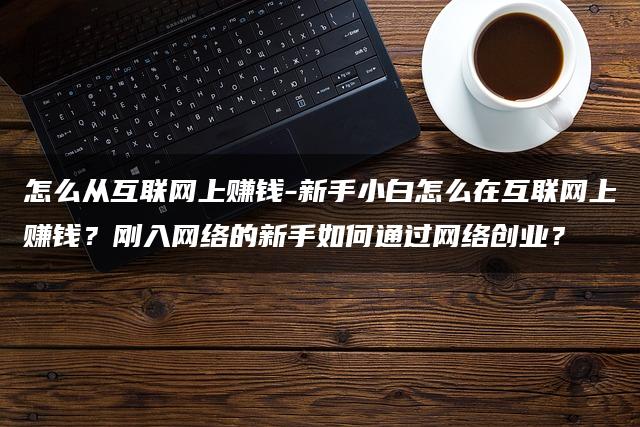 怎么从互联网上赚钱-新手小白怎么在互联网上赚钱？刚入网络的新手如何通过网络创业？